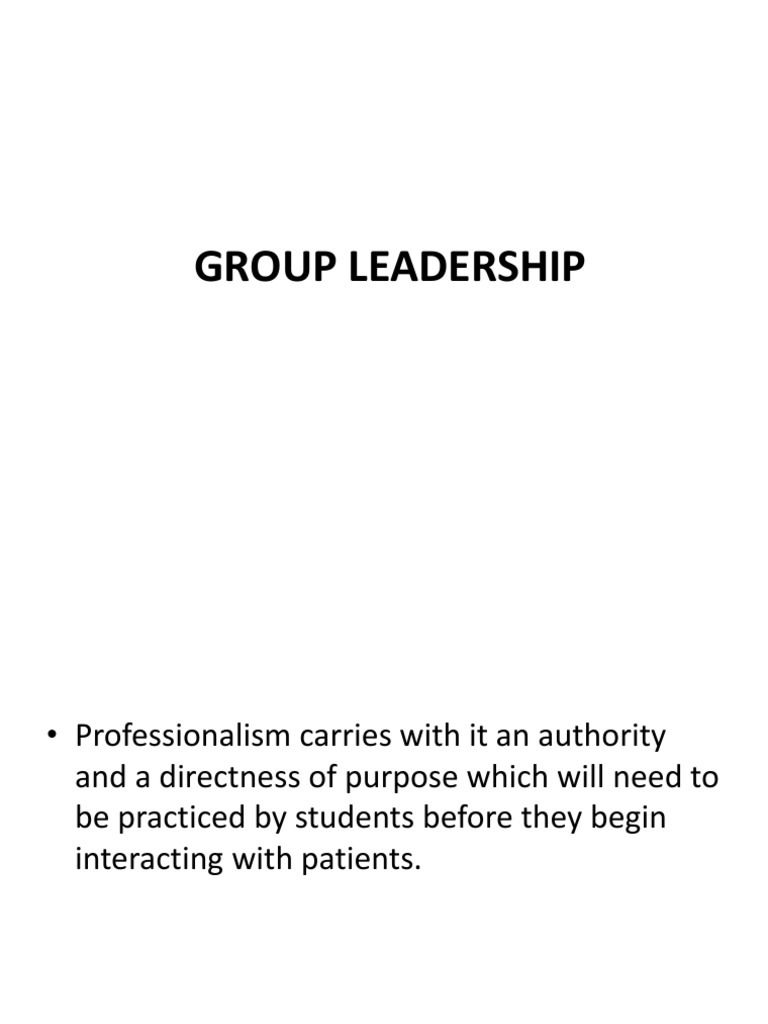 GROUP LEADERSHIP

• Professionalism carries with it an authority and a directness of purpose which will need to be practiced by students before they begin interacting with patients.